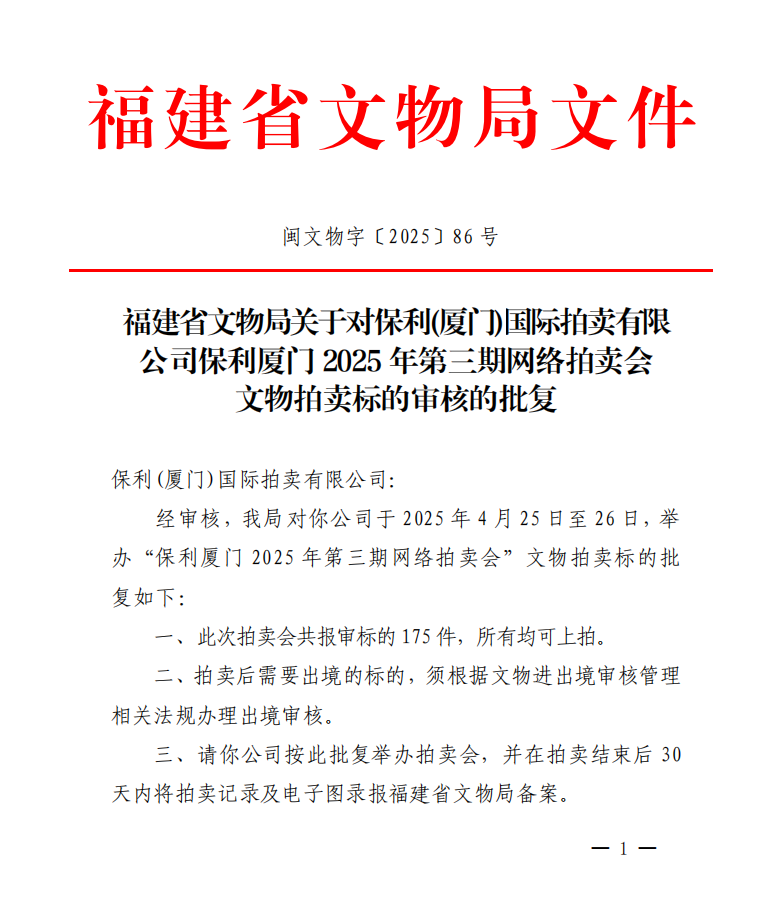 福建省文物局文件

闽文物字〔2025〕86号

福建省文物局关于对保利(厦门)国际拍卖有限公司保利厦门2025年第三期网络拍卖会文物拍卖标的审核的批复

保利(厦门)国际拍卖有限公司:

经审核，我局对你公司于2025年4月25日至26日，举办“保利厦门2025年第三期网络拍卖会”文物拍卖标的批复如下:

一、此次拍卖会共报审标的175件，所有均可上拍。

二、拍卖后需要出境的标的，须根据文物进出境审核管理相关法规办理出境审核。

三、请你公司按此批复举办拍卖会，并在拍卖结束后30天内将拍卖记录及电子图录报福建省文物局备案。

— 1 —